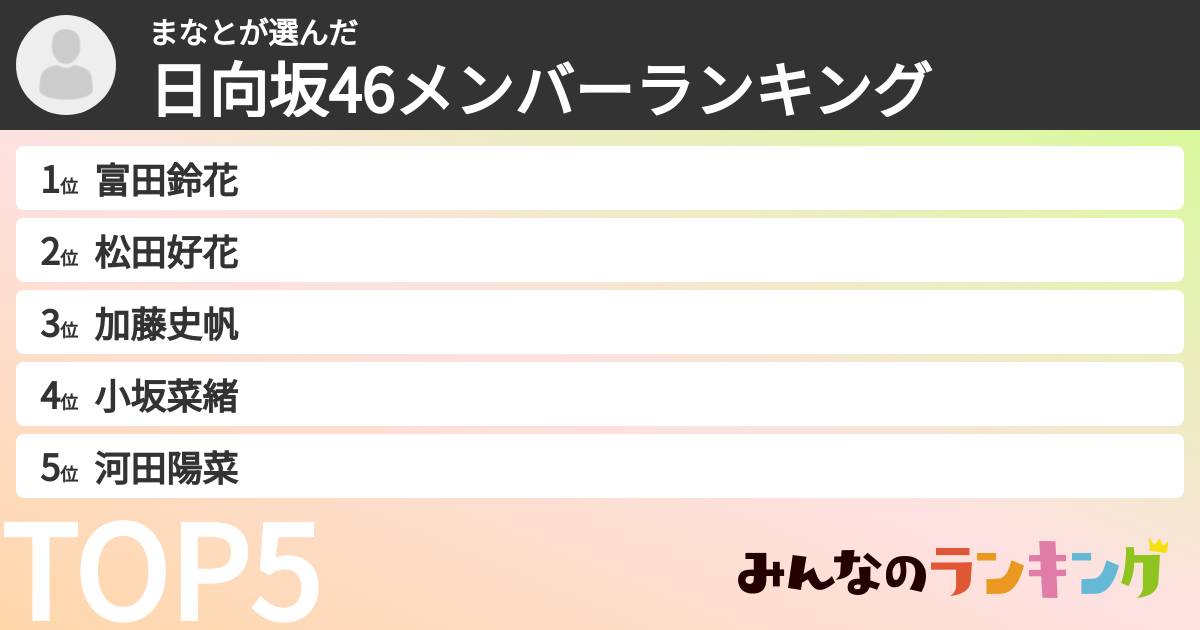 まなとが選んだ
日向坂46メンバーランキング

1位 富田鈴花
2位 松田好花
3位 加藤史帆
4位 小坂菜緒
5位 河田陽菜

TOP5

みんなのランキング